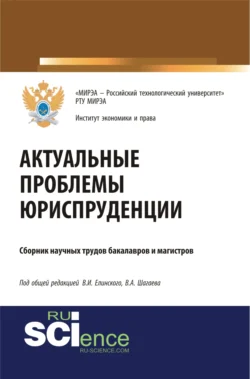 «МИРЭА – Российский технологический университет»
РТУ МИРЭА

Институт экономики и права

АКТУАЛЬНЫЕ ПРОБЛЕМЫ ЮРИСПРУДЕНЦИИ

Сборник научных трудов бакалавров и магистров

Под общей редакцией В.И. Елинского, В.А. Шагаева

RU SCIence
RU-SCIENCE.COM